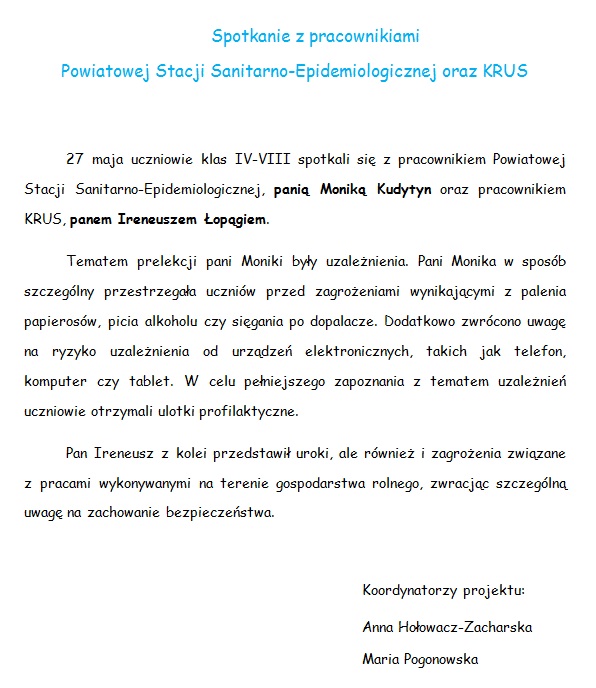 Spotkanie z pracownikiami
Powiatowej Stacji Sanitarno-Epidemiologicznej oraz KRUS

27 maja uczniowie klas IV-VIII spotkali się z pracownikiem Powiatowej Stacji Sanitarno-Epidemiologicznej, panią Moniką Kudytyn oraz pracownikiem KRUS, panem Ireneuszem Łopągiem.

Tematem prelekcji pani Moniki były uzależnienia. Pani Monika w sposób szczególny przestrzegała uczniów przed zagrożeniami wynikającymi z palenia papierosów, picia alkoholu czy sięgania po dopalacze. Dodatkowo zwrócono uwagę na ryzyko uzależnienia od urządzeń elektronicznych, takich jak telefon, komputer czy tablet. W celu pełniejszego zapoznania z tematem uzależnień uczniowie otrzymali ulotki profilaktyczne.

Pan Ireneusz z kolei przedstawił uroki, ale również i zagrożenia związane z pracami wykonywanymi na terenie gospodarstwa rolnego, zwracając szczególną uwagę na zachowanie bezpieczeństwa.

Koordynatorzy projektu:
Anna Hołowacz-Zacharska
Maria Pogonowska